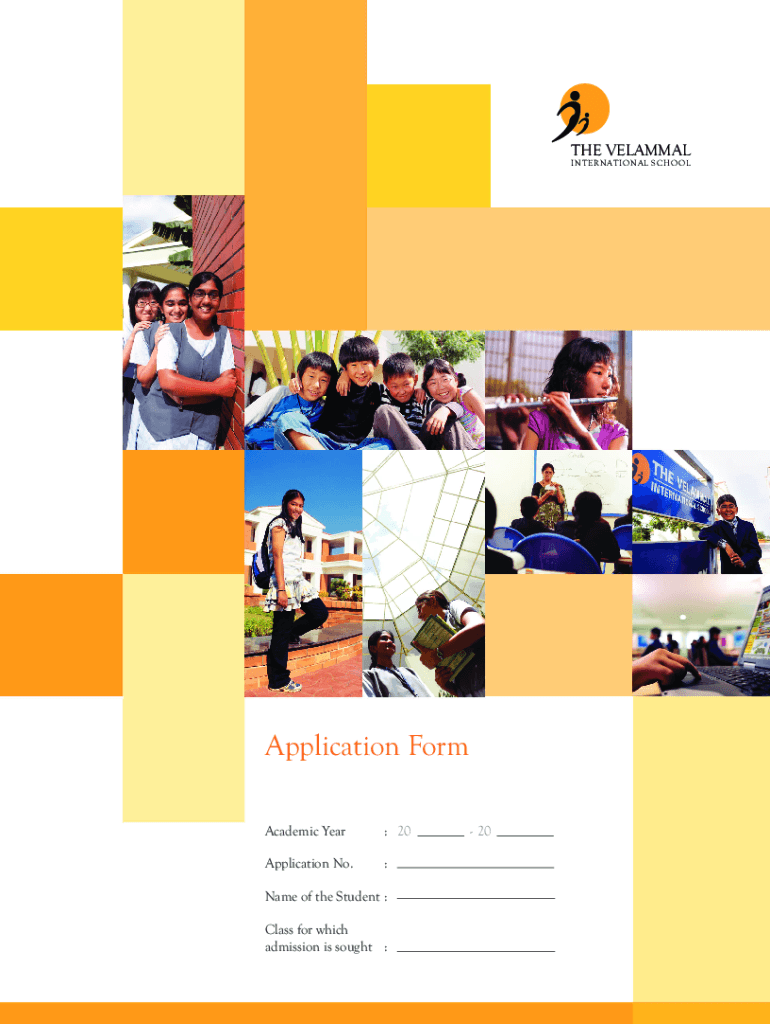 THE VELAMMAL
INTERNATIONAL SCHOOL

Application Form

Academic Year : 20 ____ - 20 ____

Application No. : ____

Name of the Student : ____

Class for which
admission is sought : ____